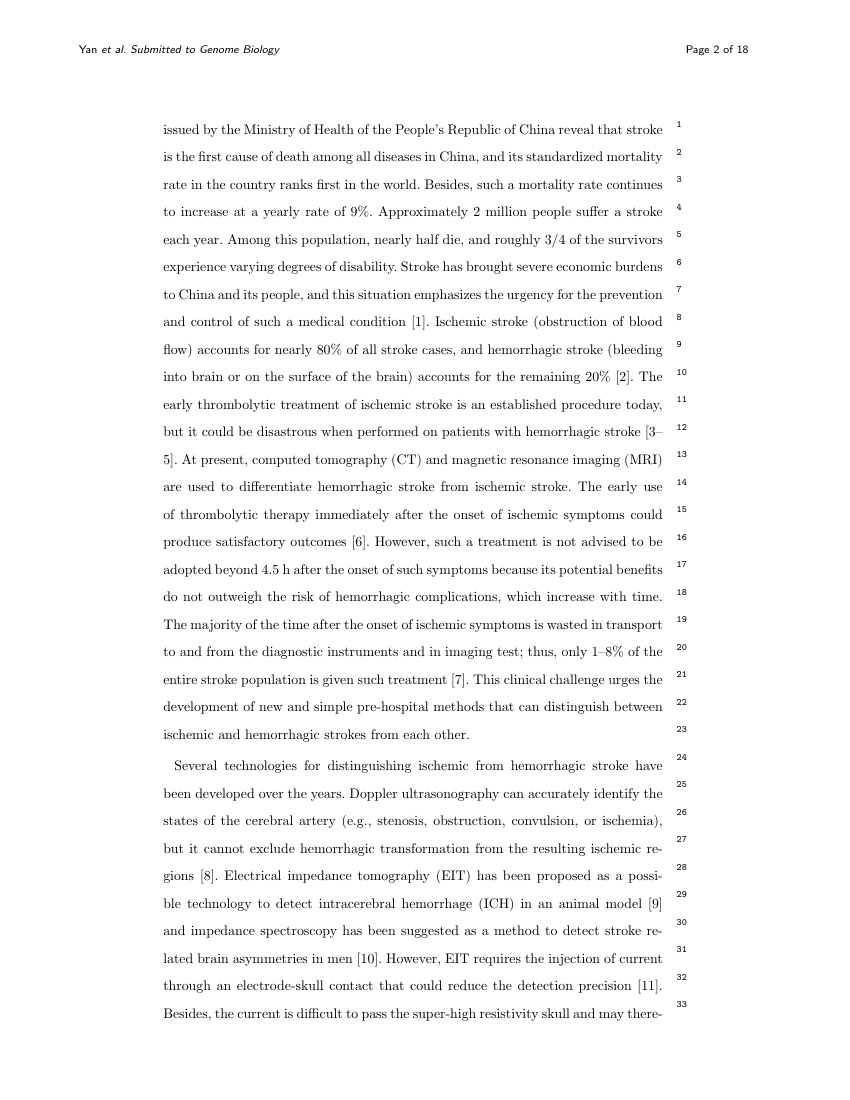 Yan et al. Submitted to Genome Biology

Page 2 of 18

issued by the Ministry of Health of the People's Republic of China reveal that stroke is the first cause of death among all diseases in China, and its standardized mortality rate in the country ranks first in the world. Besides, such a mortality rate continues to increase at a yearly rate of 9%. Approximately 2 million people suffer a stroke each year. Among this population, nearly half die, and roughly 3/4 of the survivors experience varying degrees of disability. Stroke has brought severe economic burdens to China and its people, and this situation emphasizes the urgency for the prevention and control of such a medical condition [1]. Ischemic stroke (obstruction of blood flow) accounts for nearly 80% of all stroke cases, and hemorrhagic stroke (bleeding into brain or on the surface of the brain) accounts for the remaining 20% [2]. The early thrombolytic treatment of ischemic stroke is an established procedure today, but it could be disastrous when performed on patients with hemorrhagic stroke [3–5]. At present, computed tomography (CT) and magnetic resonance imaging (MRI) are used to differentiate hemorrhagic stroke from ischemic stroke. The early use of thrombolytic therapy immediately after the onset of ischemic symptoms could produce satisfactory outcomes [6]. However, such a treatment is not advised to be adopted beyond 4.5 h after the onset of such symptoms because its potential benefits do not outweigh the risk of hemorrhagic complications, which increase with time. The majority of the time after the onset of ischemic symptoms is wasted in transport to and from the diagnostic instruments and in imaging test; thus, only 1–8% of the entire stroke population is given such treatment [7]. This clinical challenge urges the development of new and simple pre-hospital methods that can distinguish between ischemic and hemorrhagic strokes from each other.

Several technologies for distinguishing ischemic from hemorrhagic stroke have been developed over the years. Doppler ultrasonography can accurately identify the states of the cerebral artery (e.g., stenosis, obstruction, convulsion, or ischemia), but it cannot exclude hemorrhagic transformation from the resulting ischemic regions [8]. Electrical impedance tomography (EIT) has been proposed as a possible technology to detect intracerebral hemorrhage (ICH) in an animal model [9] and impedance spectroscopy has been suggested as a method to detect stroke related brain asymmetries in men [10]. However, EIT requires the injection of current through an electrode-skull contact that could reduce the detection precision [11]. Besides, the current is difficult to pass the super-high resistivity skull and may there-

1
2
3
4
5
6
7
8
9
10
11
12
13
14
15
16
17
18
19
20
21
22
23
24
25
26
27
28
29
30
31
32
33